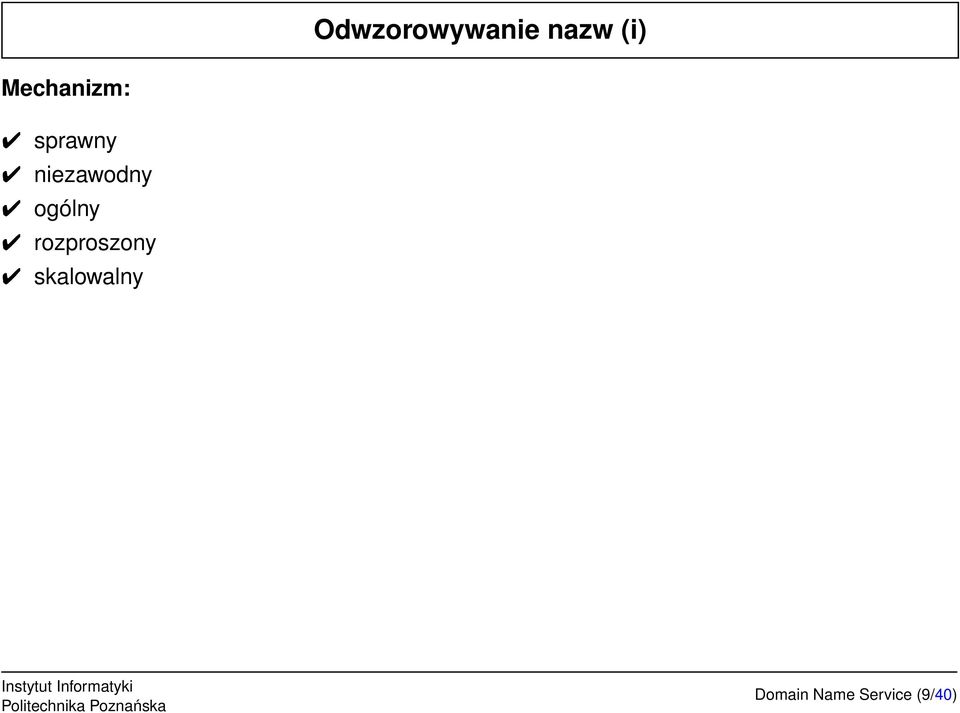 Odwzorowywanie nazw (i)

Mechanizm:

✔ sprawny
✔ niezawodny
✔ ogólny
✔ rozproszony
✔ skalowalny

Instytut Informatyki
Politechnika Poznańska

Domain Name Service (9/40)